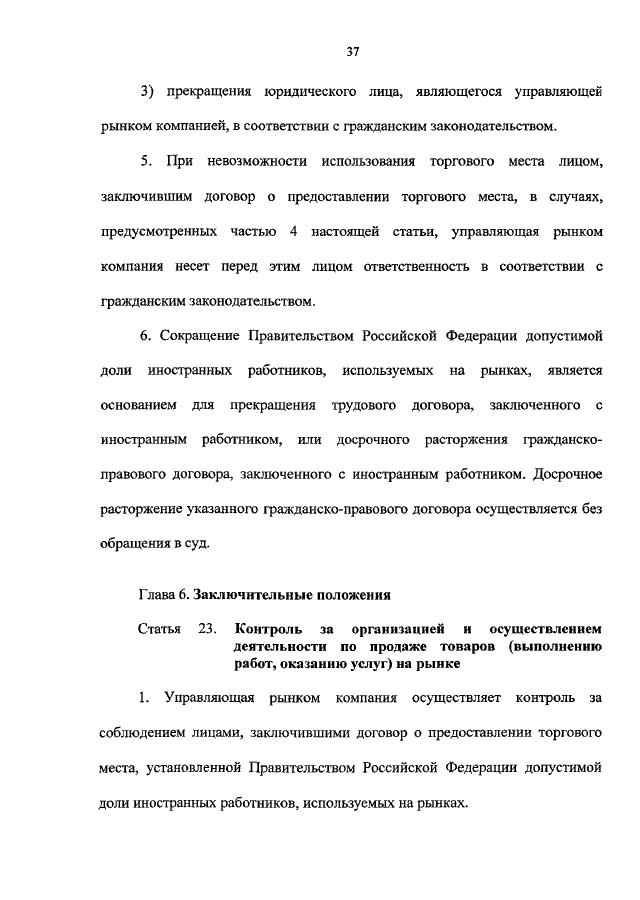 37

3) прекращения юридического лица, являющегося управляющей рынком компанией, в соответствии с гражданским законодательством.

5. При невозможности использования торгового места лицом, заключившим договор о предоставлении торгового места, в случаях, предусмотренных частью 4 настоящей статьи, управляющая рынком компания несет перед этим лицом ответственность в соответствии с гражданским законодательством.

6. Сокращение Правительством Российской Федерации допустимой доли иностранных работников, используемых на рынках, является основанием для прекращения трудового договора, заключенного с иностранным работником, или досрочного расторжения гражданско-правового договора, заключенного с иностранным работником. Досрочное расторжение указанного гражданско-правового договора осуществляется без обращения в суд.

Глава 6. Заключительные положения

Статья 23. Контроль за организацией и осуществлением деятельности по продаже товаров (выполнению работ, оказанию услуг) на рынке

1. Управляющая рынком компания осуществляет контроль за соблюдением лицами, заключившими договор о предоставлении торгового места, установленной Правительством Российской Федерации допустимой доли иностранных работников, используемых на рынках.